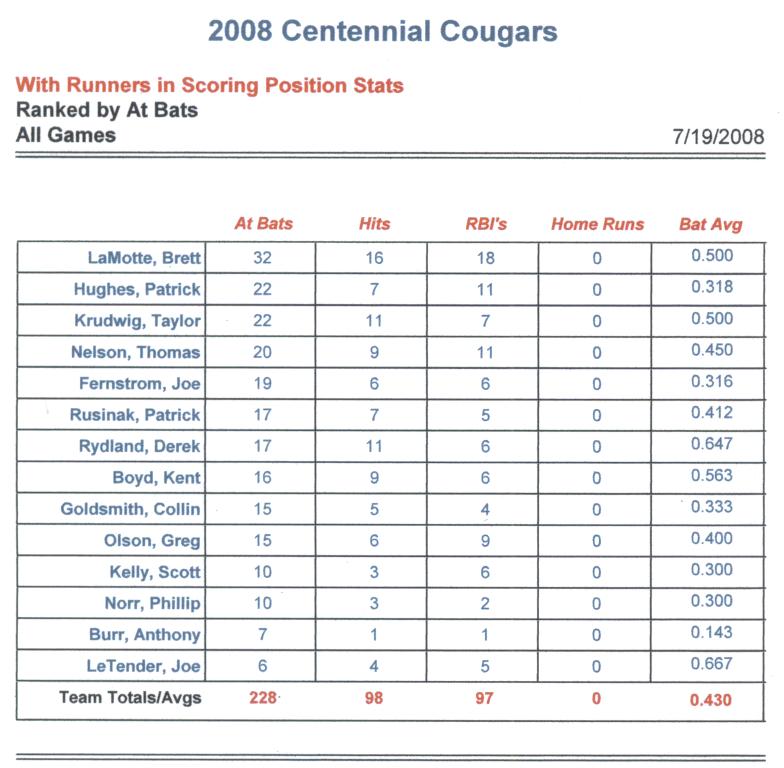 2008 Centennial Cougars

With Runners in Scoring Position Stats
Ranked by At Bats
All Games

7/19/2008

| | At Bats | Hits | RBI's | Home Runs | Bat Avg |
|---|---|---|---|---|---|
| LaMotte, Brett | 32 | 16 | 18 | 0 | 0.500 |
| Hughes, Patrick | 22 | 7 | 11 | 0 | 0.318 |
| Krudwig, Taylor | 22 | 11 | 7 | 0 | 0.500 |
| Nelson, Thomas | 20 | 9 | 11 | 0 | 0.450 |
| Fernstrom, Joe | 19 | 6 | 6 | 0 | 0.316 |
| Rusinak, Patrick | 17 | 7 | 5 | 0 | 0.412 |
| Rydland, Derek | 17 | 11 | 6 | 0 | 0.647 |
| Boyd, Kent | 16 | 9 | 6 | 0 | 0.563 |
| Goldsmith, Collin | 15 | 5 | 4 | 0 | 0.333 |
| Olson, Greg | 15 | 6 | 9 | 0 | 0.400 |
| Kelly, Scott | 10 | 3 | 6 | 0 | 0.300 |
| Norr, Phillip | 10 | 3 | 2 | 0 | 0.300 |
| Burr, Anthony | 7 | 1 | 1 | 0 | 0.143 |
| LeTender, Joe | 6 | 4 | 5 | 0 | 0.667 |
| Team Totals/Avgs | 228 | 98 | 97 | 0 | 0.430 |